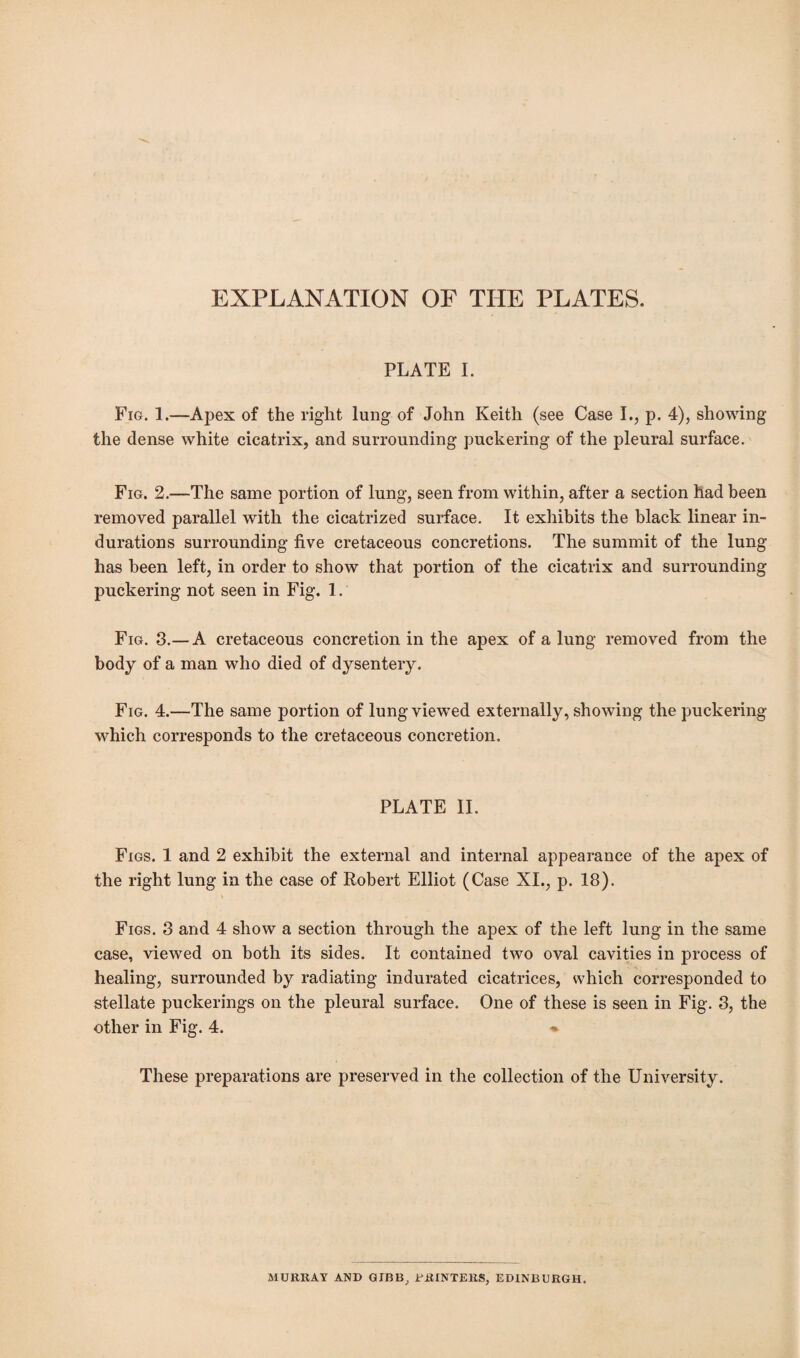 EXPLANATION OF THE PLATES.

PLATE I.

Fig. 1.—Apex of the right lung of John Keith (see Case I., p. 4), showing the dense white cicatrix, and surrounding puckering of the pleural surface.

Fig. 2.—The same portion of lung, seen from within, after a section had been removed parallel with the cicatrized surface. It exhibits the black linear indurations surrounding five cretaceous concretions. The summit of the lung has been left, in order to show that portion of the cicatrix and surrounding puckering not seen in Fig. 1.

Fig. 3.—A cretaceous concretion in the apex of a lung removed from the body of a man who died of dysentery.

Fig. 4.—The same portion of lung viewed externally, showing the puckering which corresponds to the cretaceous concretion.

PLATE II.

Figs. 1 and 2 exhibit the external and internal appearance of the apex of the right lung in the case of Robert Elliot (Case XI., p. 18).

Figs. 3 and 4 show a section through the apex of the left lung in the same case, viewed on both its sides. It contained two oval cavities in process of healing, surrounded by radiating indurated cicatrices, which corresponded to stellate puckerings on the pleural surface. One of these is seen in Fig. 3, the other in Fig. 4.

These preparations are preserved in the collection of the University.

MURRAY AND GIBB, PRINTERS, EDINBURGH.